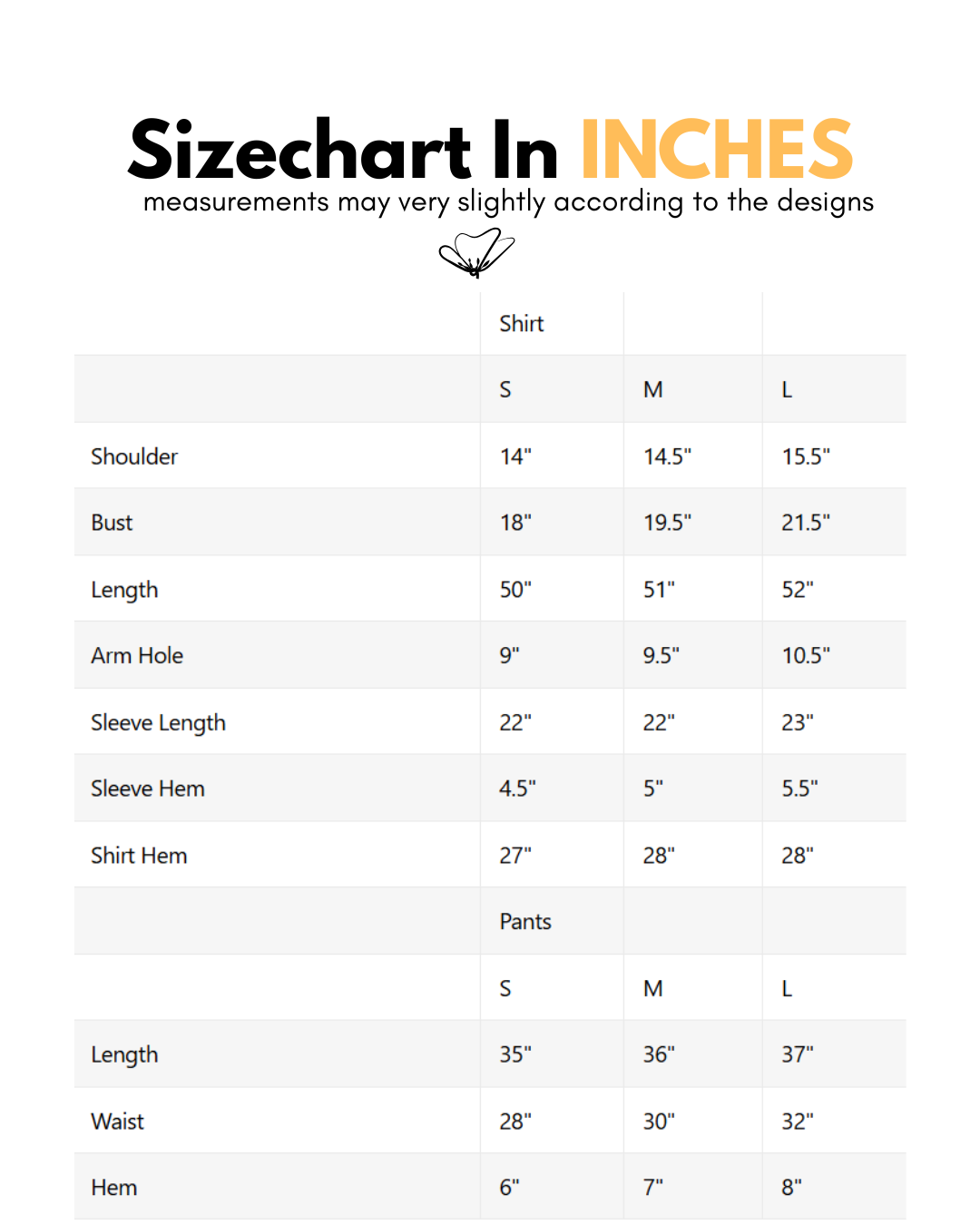 Sizechart In INCHES
measurements may very slightly according to the designs

| | Shirt | | |
|---|---|---|---|
| | S | M | L |
| Shoulder | 14" | 14.5" | 15.5" |
| Bust | 18" | 19.5" | 21.5" |
| Length | 50" | 51" | 52" |
| Arm Hole | 9" | 9.5" | 10.5" |
| Sleeve Length | 22" | 22" | 23" |
| Sleeve Hem | 4.5" | 5" | 5.5" |
| Shirt Hem | 27" | 28" | 28" |
| | Pants | | |
| | S | M | L |
| Length | 35" | 36" | 37" |
| Waist | 28" | 30" | 32" |
| Hem | 6" | 7" | 8" |